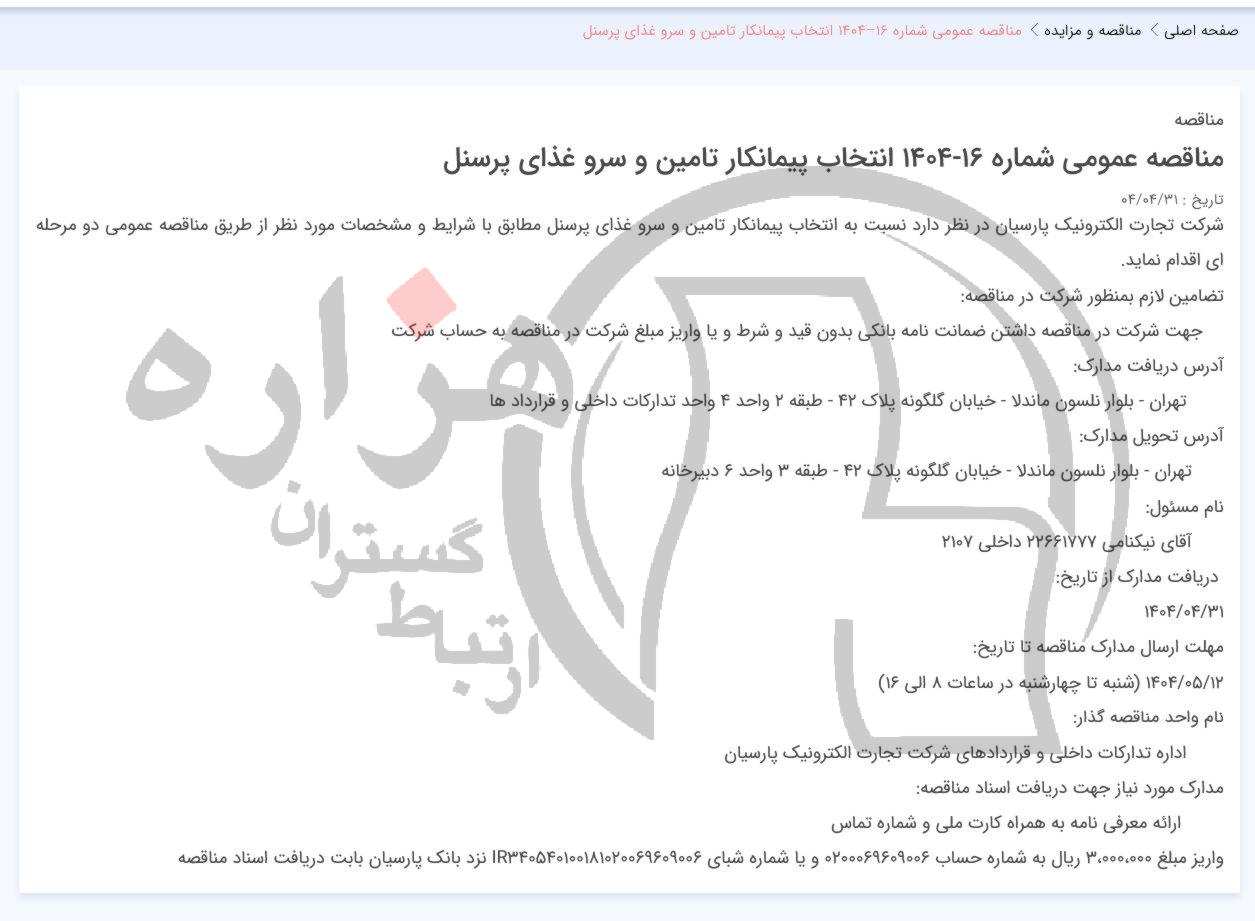 صفحه اصلی > مناقصه و مزایده > مناقصه عمومی شماره ۱۶-۱۴۰۴ انتخاب پیمانکار تامین و سرو غذای پرسنل

مناقصه
مناقصه عمومی شماره ۱۶-۱۴۰۴ انتخاب پیمانکار تامین و سرو غذای پرسنل

تاریخ : ۰۴/۰۴/۳۱

شرکت تجارت الکترونیک پارسیان در نظر دارد نسبت به انتخاب پیمانکار تامین و سرو غذای پرسنل مطابق با شرایط و مشخصات مورد نظر از طریق مناقصه عمومی دو مرحله ای اقدام نماید.

تضامین لازم بمنظور شرکت در مناقصه:

جهت شرکت در مناقصه داشتن ضمانت نامه بانکی بدون قید و شرط و یا واریز مبلغ شرکت در مناقصه به حساب شرکت

آدرس دریافت مدارک:

تهران - بلوار نلسون ماندلا - خیابان گلگونه پلاک ۴۲ - طبقه ۲ واحد ۴ واحد تدارکات داخلی و قرارداد ها

آدرس تحویل مدارک:

تهران - بلوار نلسون ماندلا - خیابان گلگونه پلاک ۴۲ - طبقه ۳ واحد ۶ دبیرخانه

نام مسئول:

آقای نیکنامی ۲۲۶۶۱۷۷۷ داخلی ۲۱۰۷

دریافت مدارک از تاریخ:

۱۴۰۴/۰۴/۳۱

مهلت ارسال مدارک مناقصه تا تاریخ:

۱۴۰۴/۰۵/۱۲ (شنبه تا چهارشنبه در ساعات ۸ الی ۱۶)

نام واحد مناقصه گذار:

اداره تدارکات داخلی و قراردادهای شرکت تجارت الکترونیک پارسیان

مدارک مورد نیاز جهت دریافت اسناد مناقصه:

ارائه معرفی نامه به همراه کارت ملی و شماره تماس

واریز مبلغ ۳،۰۰۰،۰۰۰ ریال به شماره حساب ۰۲۰۰۰۶۹۶۰۹۰۰۶ و یا شماره شبای IR۳۴۰۵۴۰۱۰۰۱۸۱۰۲۰۰۶۹۶۰۹۰۰۶ نزد بانک پارسیان بابت دریافت اسناد مناقصه

هزاره
ارتباط گستران